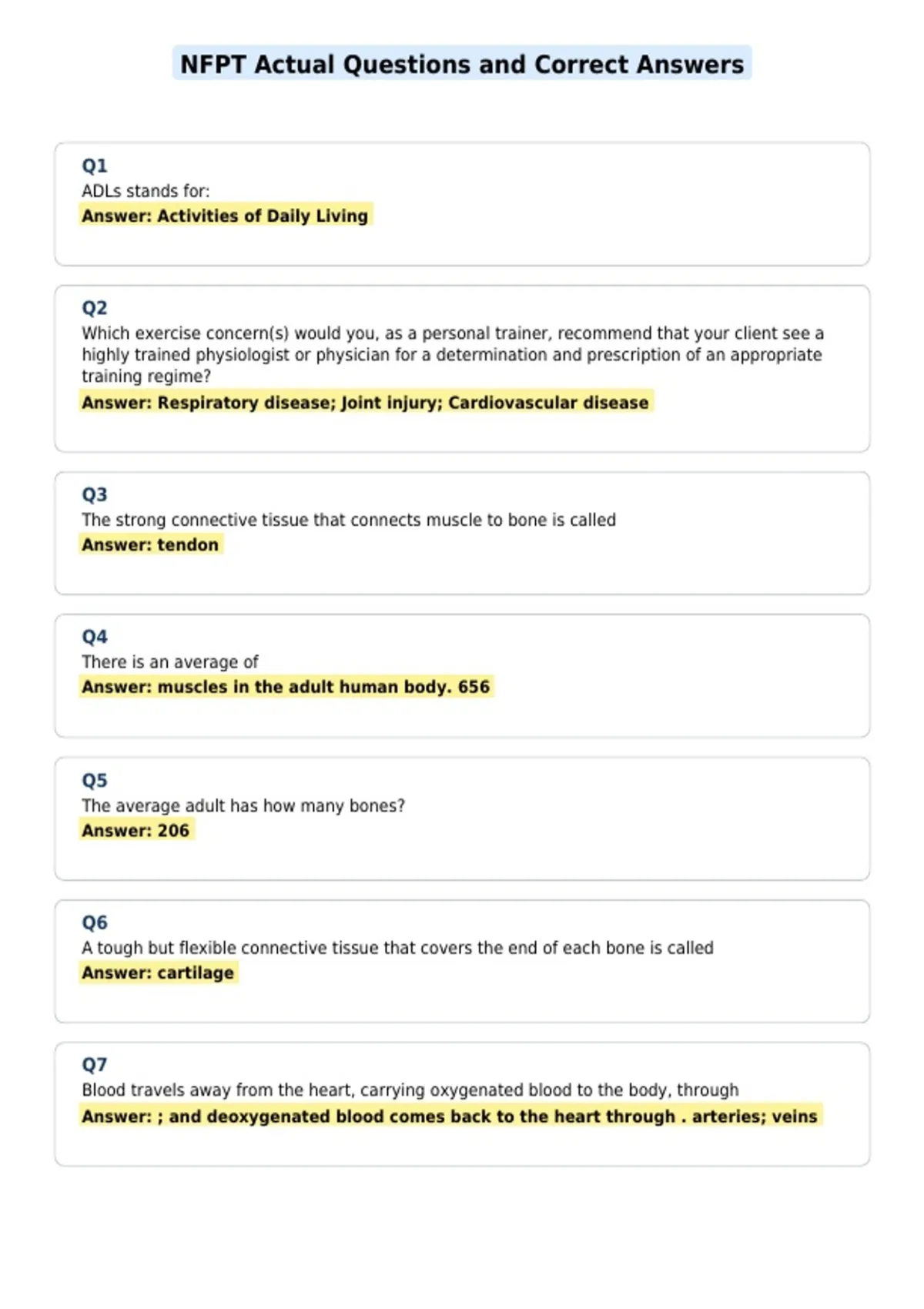 NFPT Actual Questions and Correct Answers

Q1
ADLs stands for:
Answer: Activities of Daily Living

Q2
Which exercise concern(s) would you, as a personal trainer, recommend that your client see a highly trained physiologist or physician for a determination and prescription of an appropriate training regime?
Answer: Respiratory disease; Joint injury; Cardiovascular disease

Q3
The strong connective tissue that connects muscle to bone is called
Answer: tendon

Q4
There is an average of
Answer: muscles in the adult human body. 656

Q5
The average adult has how many bones?
Answer: 206

Q6
A tough but flexible connective tissue that covers the end of each bone is called
Answer: cartilage

Q7
Blood travels away from the heart, carrying oxygenated blood to the body, through
Answer: ; and deoxygenated blood comes back to the heart through . arteries; veins